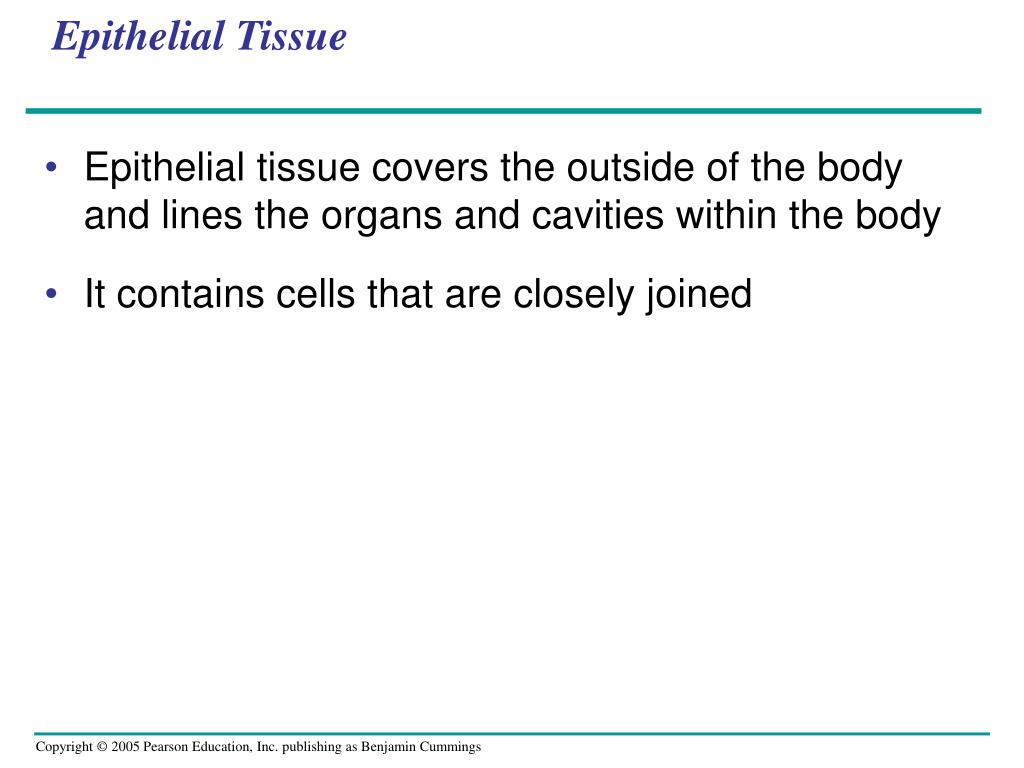 Epithelial Tissue

• Epithelial tissue covers the outside of the body and lines the organs and cavities within the body

• It contains cells that are closely joined

Copyright © 2005 Pearson Education, Inc. publishing as Benjamin Cummings